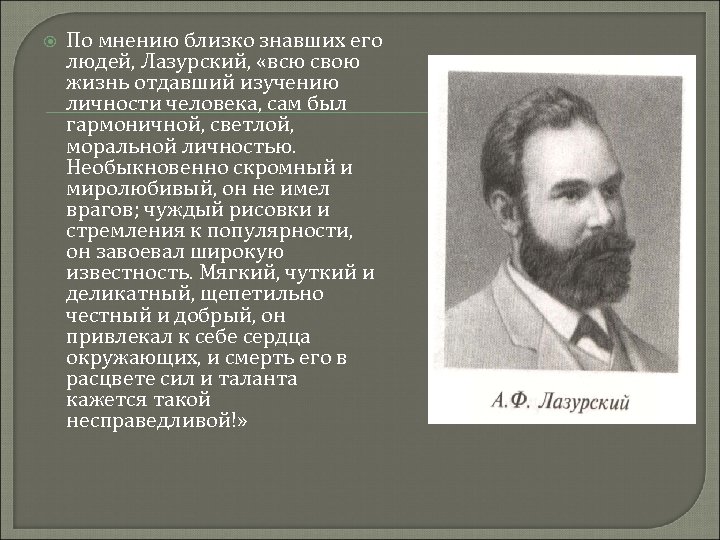 По мнению близко знавших его людей, Лазурский, «всю свою жизнь отдавший изучению личности человека, сам был гармоничной, светлой, моральной личностью. Необыкновенно скромный и миролюбивый, он не имел врагов; чуждый рисовки и стремления к популярности, он завоевал широкую известность. Мягкий, чуткий и деликатный, щепетильно честный и добрый, он привлекал к себе сердца окружающих, и смерть его в расцвете сил и таланта кажется такой несправедливой!»

А.Ф. Лазурский